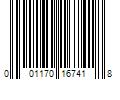 0 01170 16741 8